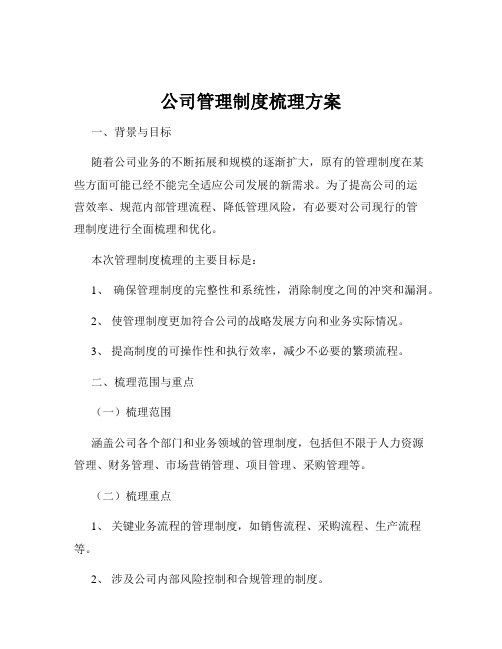 公司管理制度梳理方案

一、背景与目标

随着公司业务的不断拓展和规模的逐渐扩大，原有的管理制度在某些方面可能已经不能完全适应公司发展的新需求。为了提高公司的运营效率、规范内部管理流程、降低管理风险，有必要对公司现行的管理制度进行全面梳理和优化。

本次管理制度梳理的主要目标是：

1、 确保管理制度的完整性和系统性，消除制度之间的冲突和漏洞。

2、 使管理制度更加符合公司的战略发展方向和业务实际情况。

3、 提高制度的可操作性和执行效率，减少不必要的繁琐流程。

二、梳理范围与重点

（一）梳理范围

涵盖公司各个部门和业务领域的管理制度，包括但不限于人力资源管理、财务管理、市场营销管理、项目管理、采购管理等。

（二）梳理重点

1、 关键业务流程的管理制度，如销售流程、采购流程、生产流程等。

2、 涉及公司内部风险控制和合规管理的制度。